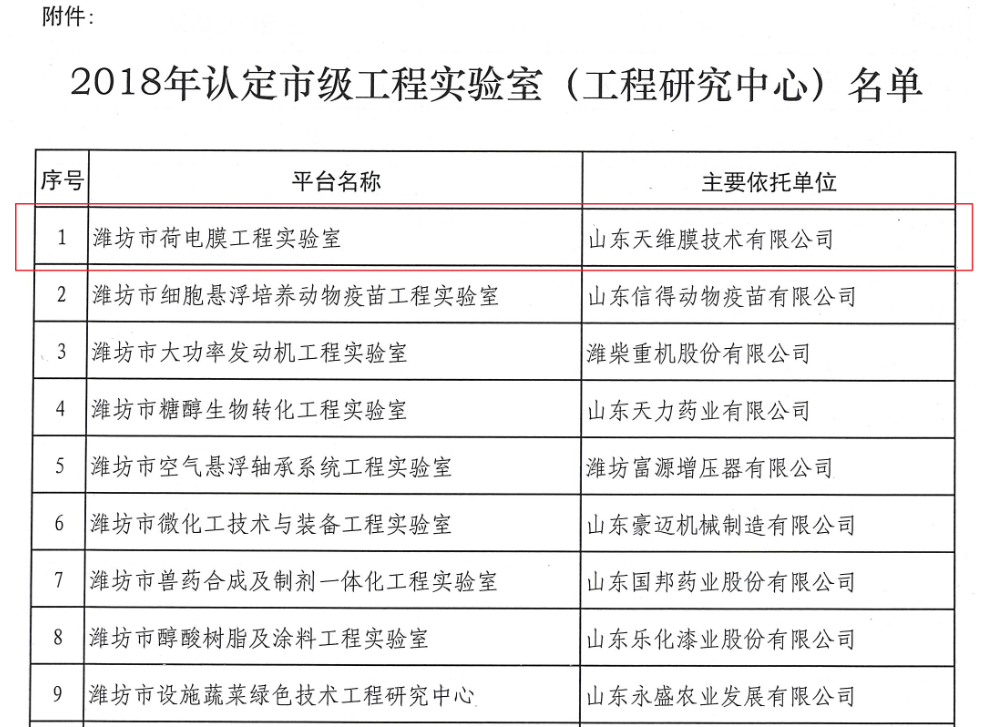 附件：

2018年认定市级工程实验室（工程研究中心）名单

| 序号 | 平台名称 | 主要依托单位 |
|---|---|---|
| 1 | 潍坊市荷电膜工程实验室 | 山东天维膜技术有限公司 |
| 2 | 潍坊市细胞悬浮培养动物疫苗工程实验室 | 山东信得动物疫苗有限公司 |
| 3 | 潍坊市大功率发动机工程实验室 | 潍柴重机股份有限公司 |
| 4 | 潍坊市糖醇生物转化工程实验室 | 山东天力药业有限公司 |
| 5 | 潍坊市空气悬浮轴承系统工程实验室 | 潍坊富源增压器有限公司 |
| 6 | 潍坊市微化工技术与装备工程实验室 | 山东豪迈机械制造有限公司 |
| 7 | 潍坊市兽药合成及制剂一体化工程实验室 | 山东国邦药业股份有限公司 |
| 8 | 潍坊市醇酸树脂及涂料工程实验室 | 山东乐化漆业股份有限公司 |
| 9 | 潍坊市设施蔬菜绿色技术工程研究中心 | 山东永盛农业发展有限公司 |